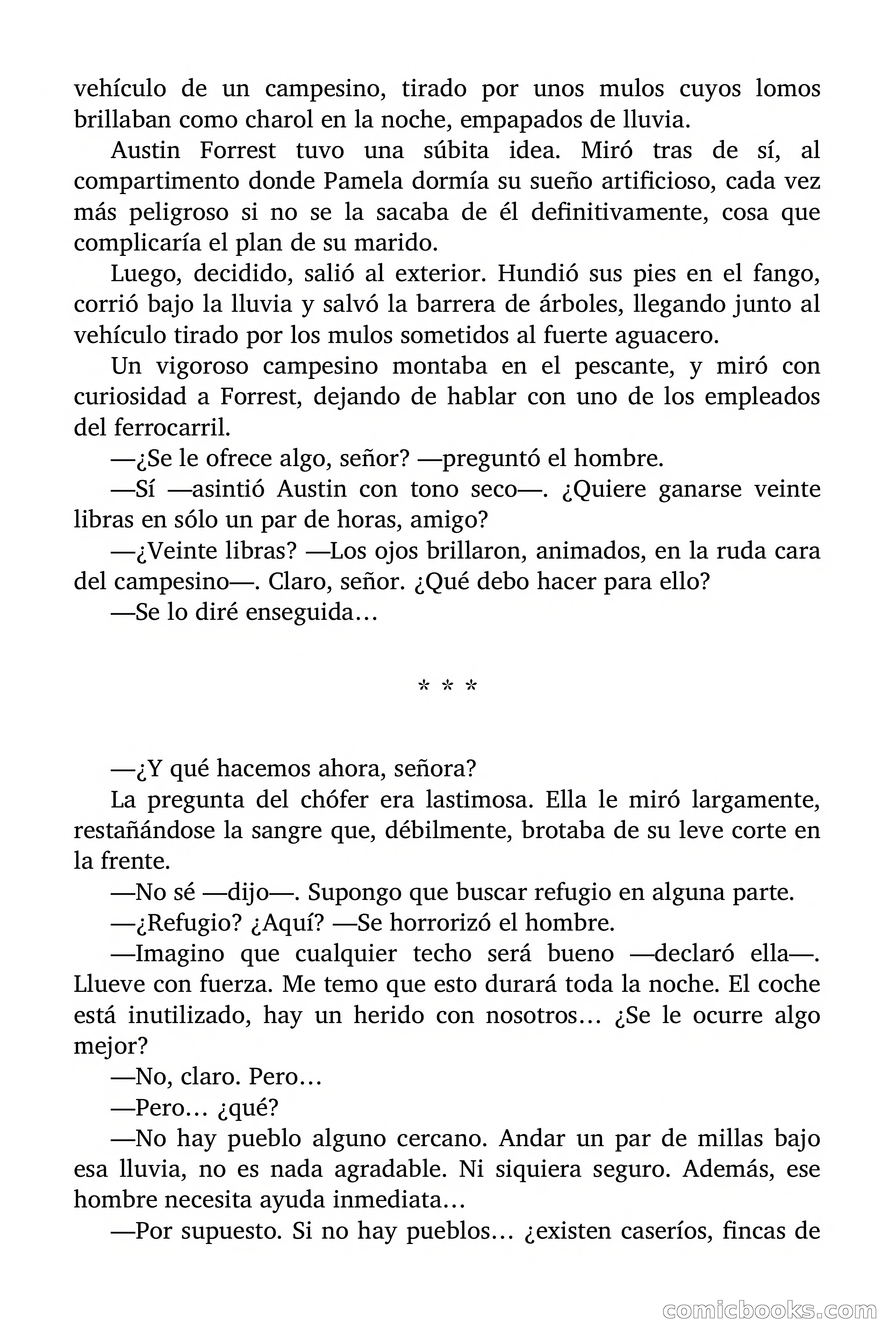 vehículo de un campesino, tirado por unos mulos cuyos lomos brillaban como charol en la noche, empapados de lluvia.

Austin Forrest tuvo una súbita idea. Miró tras de sí, al compartimento donde Pamela dormía su sueño artificioso, cada vez más peligroso si no se la sacaba de él definitivamente, cosa que complicaría el plan de su marido.

Luego, decidido, salió al exterior. Hundió sus pies en el fango, corrió bajo la lluvia y salvó la barrera de árboles, llegando junto al vehículo tirado por los mulos sometidos al fuerte aguacero.

Un vigoroso campesino montaba en el pescante, y miró con curiosidad a Forrest, dejando de hablar con uno de los empleados del ferrocarril.

—¿Se le ofrece algo, señor? —preguntó el hombre.

—Sí —asintió Austin con tono seco—. ¿Quiere ganarse veinte libras en sólo un par de horas, amigo?

—¿Veinte libras? —Los ojos brillaron, animados, en la ruda cara del campesino—. Claro, señor. ¿Qué debo hacer para ello?

—Se lo diré enseguida…

* * *

—¿Y qué hacemos ahora, señora?

La pregunta del chófer era lastimosa. Ella le miró largamente, restañándose la sangre que, débilmente, brotaba de su leve corte en la frente.

—No sé —dijo—. Supongo que buscar refugio en alguna parte.

—¿Refugio? ¿Aquí? —Se horrorizó el hombre.

—Imagino que cualquier techo será bueno —declaró ella—. Llueve con fuerza. Me temo que esto durará toda la noche. El coche está inutilizado, hay un herido con nosotros… ¿Se le ocurre algo mejor?

—No, claro. Pero…

—Pero… ¿qué?

—No hay pueblo alguno cercano. Andar un par de millas bajo esa lluvia, no es nada agradable. Ni siquiera seguro. Además, ese hombre necesita ayuda inmediata…

—Por supuesto. Si no hay pueblos… ¿existen caseríos, fincas de

comicbooks.com